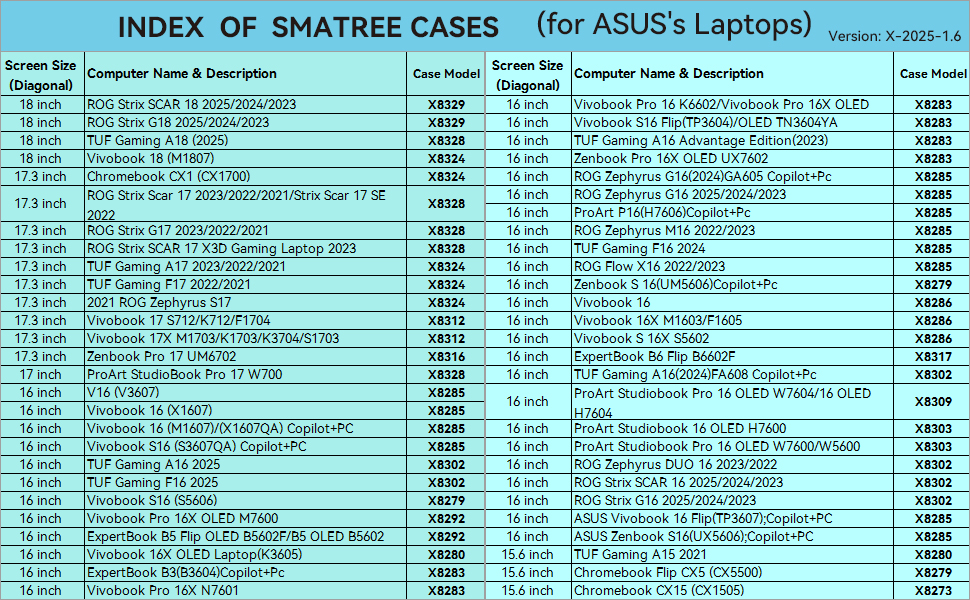 INDEX OF SMATREE CASES (for ASUS's Laptops)

Version: X-2025-1.6

| Screen Size (Diagonal) | Computer Name & Description | Case Model |
|---|---|---|
| 18 inch | ROG Strix SCAR 18 2025/2024/2023 | X8329 |
| 18 inch | ROG Strix G18 2025/2024/2023 | X8329 |
| 18 inch | TUF Gaming A18 (2025) | X8328 |
| 18 inch | Vivobook 18 (M1807) | X8324 |
| 17.3 inch | Chromebook CX1 (CX1700) | X8324 |
| 17.3 inch | ROG Strix Scar 17 2023/2022/2021/Strix Scar 17 SE 2022 | X8328 |
| 17.3 inch | ROG Strix G17 2023/2022/2021 | X8328 |
| 17.3 inch | ROG Strix SCAR 17 X3D Gaming Laptop 2023 | X8328 |
| 17.3 inch | TUF Gaming A17 2023/2022/2021 | X8324 |
| 17.3 inch | TUF Gaming F17 2022/2021 | X8324 |
| 17.3 inch | 2021 ROG Zephyrus S17 | X8324 |
| 17.3 inch | Vivobook 17 S712/K712/F1704 | X8312 |
| 17.3 inch | Vivobook 17X M1703/K1703/K3704/S1703 | X8312 |
| 17.3 inch | Zenbook Pro 17 UM6702 | X8316 |
| 17 inch | ProArt StudioBook Pro 17 W700 | X8328 |
| 16 inch | V16 (V3607) | X8285 |
| 16 inch | Vivobook 16 (X1607) | X8285 |
| 16 inch | Vivobook 16 (M1607)/(X1607QA) Copilot+PC | X8285 |
| 16 inch | Vivobook S16 (S3607QA) Copilot+PC | X8285 |
| 16 inch | TUF Gaming A16 2025 | X8302 |
| 16 inch | TUF Gaming F16 2025 | X8302 |
| 16 inch | Vivobook S16 (S5606) | X8279 |
| 16 inch | Vivobook Pro 16X OLED M7600 | X8292 |
| 16 inch | ExpertBook B5 Flip OLED B5602F/B5 OLED B5602 | X8292 |
| 16 inch | Vivobook 16X OLED Laptop(K3605) | X8280 |
| 16 inch | ExpertBook B3(B3604)Copilot+Pc | X8283 |
| 16 inch | Vivobook Pro 16X N7601 | X8283 |

| Screen Size (Diagonal) | Computer Name & Description | Case Model |
|---|---|---|
| 16 inch | Vivobook Pro 16 K6602/Vivobook Pro 16X OLED | X8283 |
| 16 inch | Vivobook S16 Flip(TP3604)/OLED TN3604YA | X8283 |
| 16 inch | TUF Gaming A16 Advantage Edition(2023) | X8283 |
| 16 inch | Zenbook Pro 16X OLED UX7602 | X8283 |
| 16 inch | ROG Zephyrus G16(2024)GA605 Copilot+Pc | X8285 |
| 16 inch | ROG Zephyrus G16 2025/2024/2023 | X8285 |
| 16 inch | ProArt P16(H7606)Copilot+Pc | X8285 |
| 16 inch | ROG Zephyrus M16 2022/2023 | X8285 |
| 16 inch | TUF Gaming F16 2024 | X8285 |
| 16 inch | ROG Flow X16 2022/2023 | X8285 |
| 16 inch | Zenbook S 16(UM5606)Copilot+Pc | X8279 |
| 16 inch | Vivobook 16 | X8286 |
| 16 inch | Vivobook 16X M1603/F1605 | X8286 |
| 16 inch | Vivobook S 16X S5602 | X8286 |
| 16 inch | ExpertBook B6 Flip B6602F | X8317 |
| 16 inch | TUF Gaming A16(2024)FA608 Copilot+Pc | X8302 |
| 16 inch | ProArt Studiobook Pro 16 OLED W7604/16 OLED H7604 | X8309 |
| 16 inch | ProArt Studiobook 16 OLED H7600 | X8303 |
| 16 inch | ProArt Studiobook Pro 16 OLED W7600/W5600 | X8303 |
| 16 inch | ROG Zephyrus DUO 16 2023/2022 | X8302 |
| 16 inch | ROG Strix SCAR 16 2025/2024/2023 | X8302 |
| 16 inch | ROG Strix G16 2025/2024/2023 | X8302 |
| 16 inch | ASUS Vivobook 16 Flip(TP3607);Copilot+PC | X8285 |
| 16 inch | ASUS Zenbook S16(UX5606);Copilot+PC | X8285 |
| 15.6 inch | TUF Gaming A15 2021 | X8280 |
| 15.6 inch | Chromebook Flip CX5 (CX5500) | X8279 |
| 15.6 inch | Chromebook CX15 (CX1505) | X8273 |